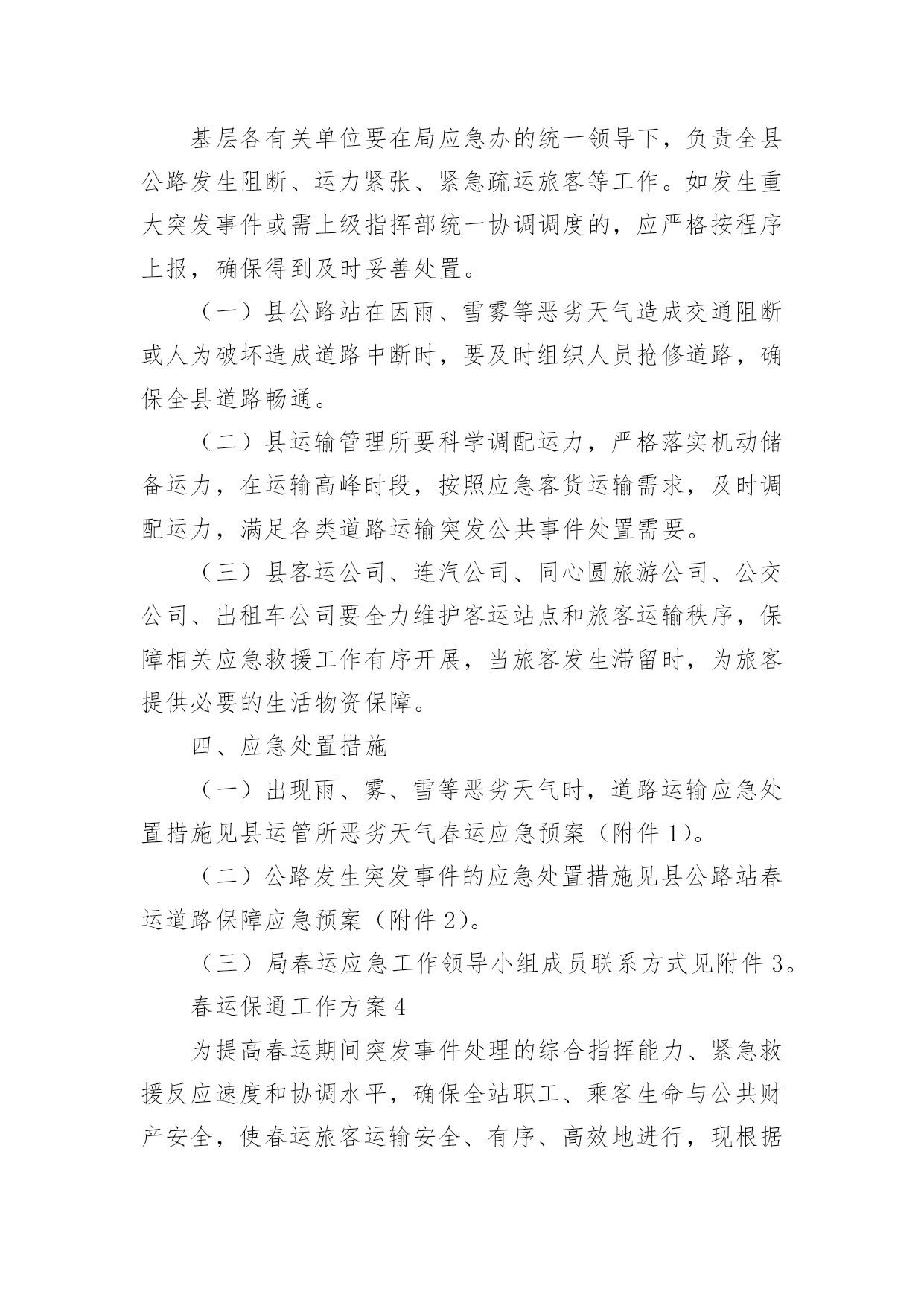 基层各有关单位要在局应急办的统一领导下，负责全县公路发生阻断、运力紧张、紧急疏运旅客等工作。如发生重大突发事件或需上级指挥部统一协调调度的，应严格按程序上报，确保得到及时妥善处置。

（一）县公路站在因雨、雪雾等恶劣天气造成交通阻断或人为破坏造成道路中断时，要及时组织人员抢修道路，确保全县道路畅通。

（二）县运输管理所要科学调配运力，严格落实机动储备运力，在运输高峰时段，按照应急客货运输需求，及时调配运力，满足各类道路运输突发公共事件处置需要。

（三）县客运公司、连汽公司、同心圆旅游公司、公交公司、出租车公司要全力维护客运站点和旅客运输秩序，保障相关应急救援工作有序开展，当旅客发生滞留时，为旅客提供必要的生活物资保障。

四、应急处置措施

（一）出现雨、雾、雪等恶劣天气时，道路运输应急处置措施见县运管所恶劣天气春运应急预案（附件 1）。

（二）公路发生突发事件的应急处置措施见县公路站春运道路保障应急预案（附件 2）。

（三）局春运应急工作领导小组成员联系方式见附件 3。

春运保通工作方案 4

为提高春运期间突发事件处理的综合指挥能力、紧急救援反应速度和协调水平，确保全站职工、乘客生命与公共财产安全，使春运旅客运输安全、有序、高效地进行，现根据